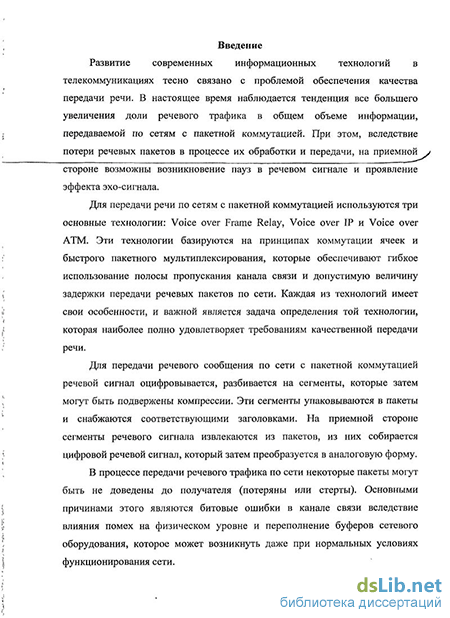 Введение

Развитие современных информационных технологий в телекоммуникациях тесно связано с проблемой обеспечения качества передачи речи. В настоящее время наблюдается тенденция все большего увеличения доли речевого трафика в общем объеме информации, передаваемой по сетям с пакетной коммутацией. При этом, вследствие потери речевых пакетов в процессе их обработки и передачи, на приемной стороне возможны возникновение пауз в речевом сигнале и проявление эффекта эхо-сигнала.

Для передачи речи по сетям с пакетной коммутацией используются три основные технологии: Voice over Frame Relay, Voice over IP и Voice over ATM. Эти технологии базируются на принципах коммутации ячеек и быстрого пакетного мультиплексирования, которые обеспечивают гибкое использование полосы пропускания канала связи и допустимую величину задержки передачи речевых пакетов по сети. Каждая из технологий имеет свои особенности, и важной является задача определения той технологии, которая наиболее полно удовлетворяет требованиям качественной передачи речи.

Для передачи речевого сообщения по сети с пакетной коммутацией речевой сигнал оцифровывается, разбивается на сегменты, которые затем могут быть подвержены компрессии. Эти сегменты упаковываются в пакеты и снабжаются соответствующими заголовками. На приемной стороне сегменты речевого сигнала извлекаются из пакетов, из них собирается цифровой речевой сигнал, который затем преобразуется в аналоговую форму.

В процессе передачи речевого трафика по сети некоторые пакеты могут быть не доведены до получателя (потеряны или стерты). Основными причинами этого являются битовые ошибки в канале связи вследствие влияния помех на физическом уровне и переполнение буферов сетевого оборудования, которое может возникнуть даже при нормальных условиях функционирования сети.

dsLib.net
библиотека диссертаций